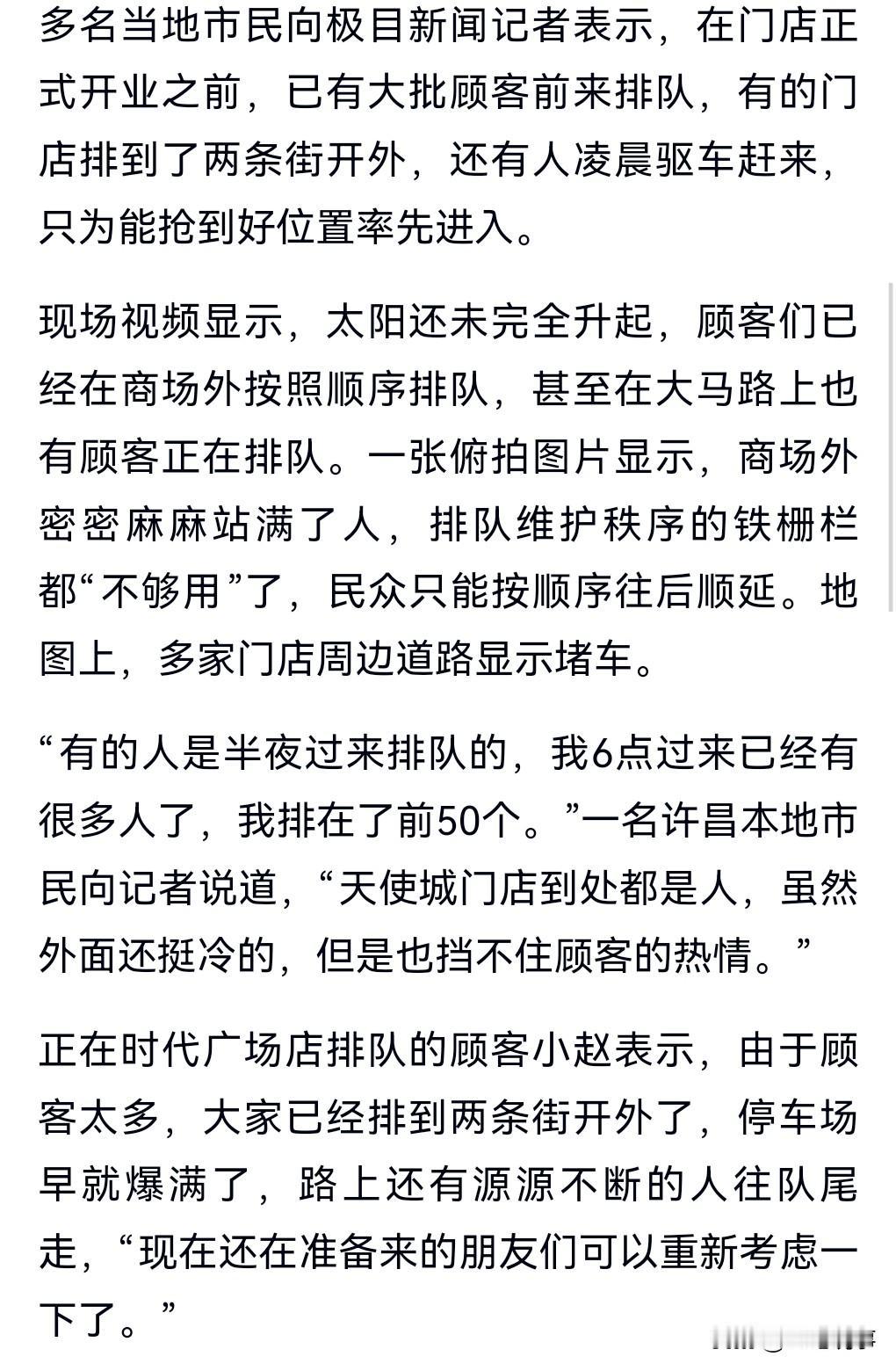 多名当地市民向极目新闻记者表示，在门店正式开业之前，已有大批顾客前来排队，有的门店排到了两条街开外，还有人凌晨驱车赶来，只为能抢到好位置率先进入。

现场视频显示，太阳还未完全升起，顾客们已经在商场外按照顺序排队，甚至在大马路上也有顾客正在排队。一张俯拍图片显示，商场外密密麻麻站满了人，排队维护秩序的铁栅栏都“不够用”了，民众只能按顺序往后顺延。地图上，多家门店周边道路显示堵车。

“有的人是半夜过来排队的，我6点过来已经有很多人了，我排在了前50个。”一名许昌本地市民向记者说道，“天使城门店到处都是人，虽然外面还挺冷的，但是也挡不住顾客的热情。”

正在时代广场店排队的顾客小赵表示，由于顾客太多，大家已经排到两条街开外了，停车场早就爆满了，路上还有源源不断的人往队尾走，“现在还在准备来的朋友们可以重新考虑一下了。”